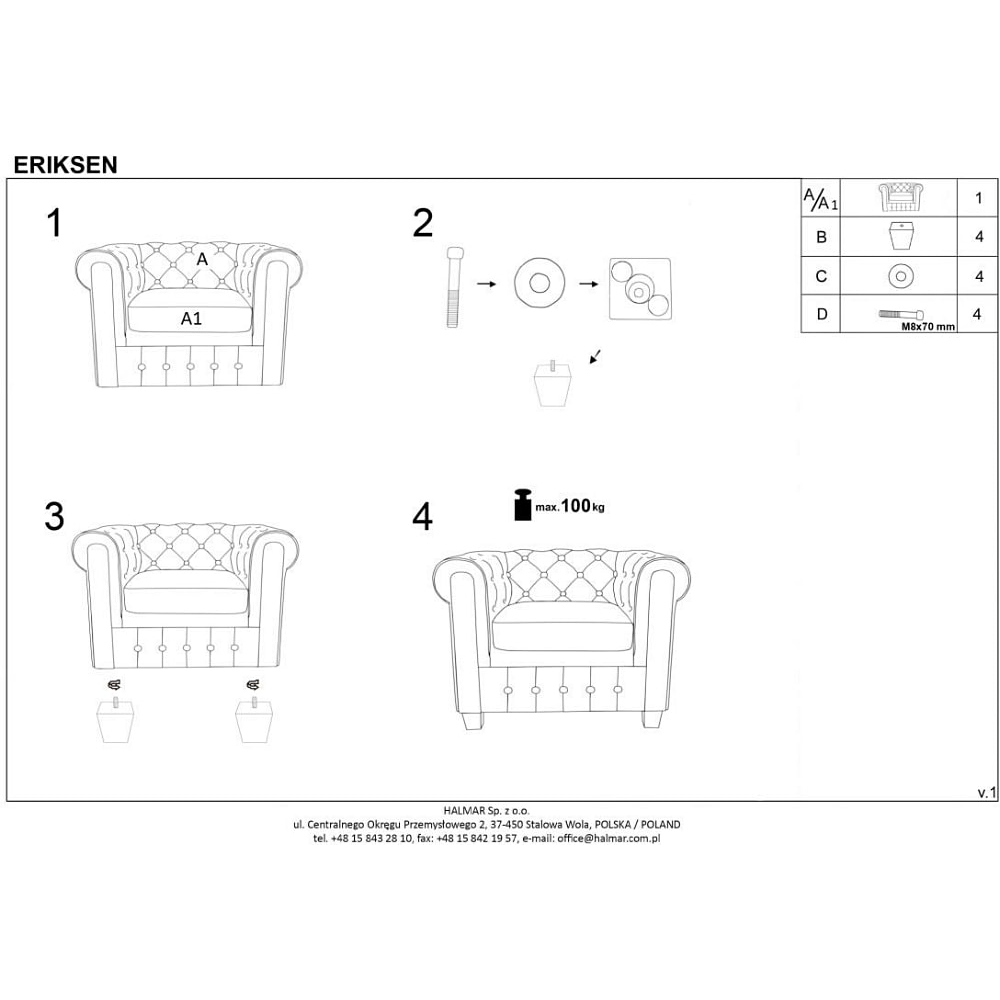 ERIKSEN

1

A

A1

2

3

4

max. 100 kg

| A/A1 | | 1 |
|---|---|---|
| B | | 4 |
| C | | 4 |
| D | M8x70 mm | 4 |

v.1

HALMAR Sp. z o.o.
ul. Centralnego Okręgu Przemysłowego 2, 37-450 Stalowa Wola, POLSKA / POLAND
tel. +48 15 843 28 10, fax: +48 15 842 19 57, e-mail: office@halmar.com.pl